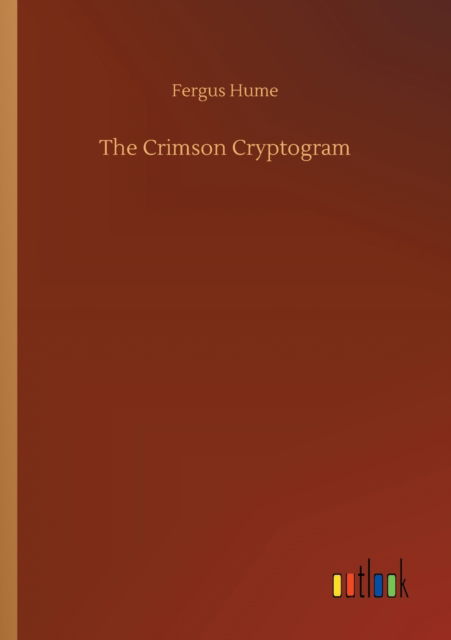 Fergus Hume

The Crimson Cryptogram

outlook